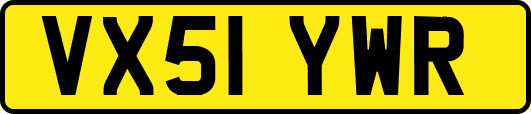 VX51 YWR